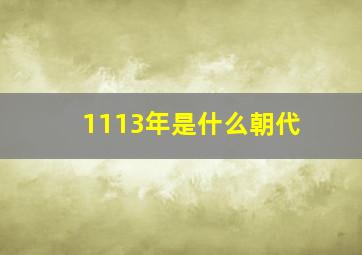 1113年是什么朝代